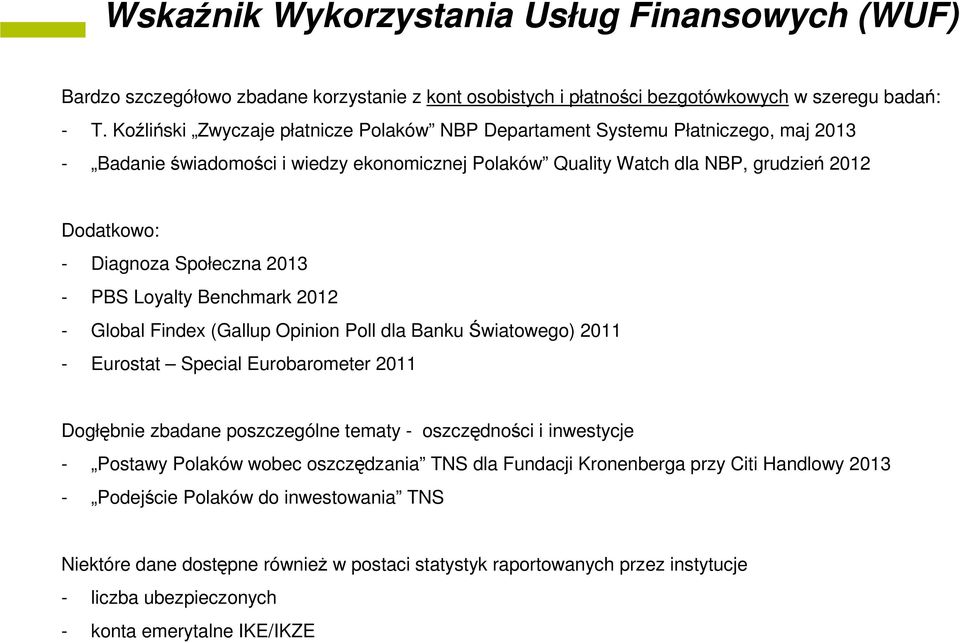 Wskaźnik Wykorzystania Usług Finansowych (WUF)

Bardzo szczegółowo zbadane korzystanie z kont osobistych i płatności bezgotówkowych w szeregu badań:

- T. Koźliński „Zwyczaje płatnicze Polaków” NBP Departament Systemu Płatniczego, maj 2013
- „Badanie świadomości i wiedzy ekonomicznej Polaków” Quality Watch dla NBP, grudzień 2012

Dodatkowo:
- Diagnoza Społeczna 2013
- PBS Loyalty Benchmark 2012
- Global Findex (Gallup Opinion Poll dla Banku Światowego) 2011
- Eurostat – Special Eurobarometer 2011

Dogłębnie zbadane poszczególne tematy - oszczędności i inwestycje
- „Postawy Polaków wobec oszczędzania” TNS dla Fundacji Kronenberga przy Citi Handlowy 2013
- „Podejście Polaków do inwestowania” TNS

Niektóre dane dostępne również w postaci statystyk raportowanych przez instytucje
- liczba ubezpieczonych
- konta emerytalne IKE/IKZE